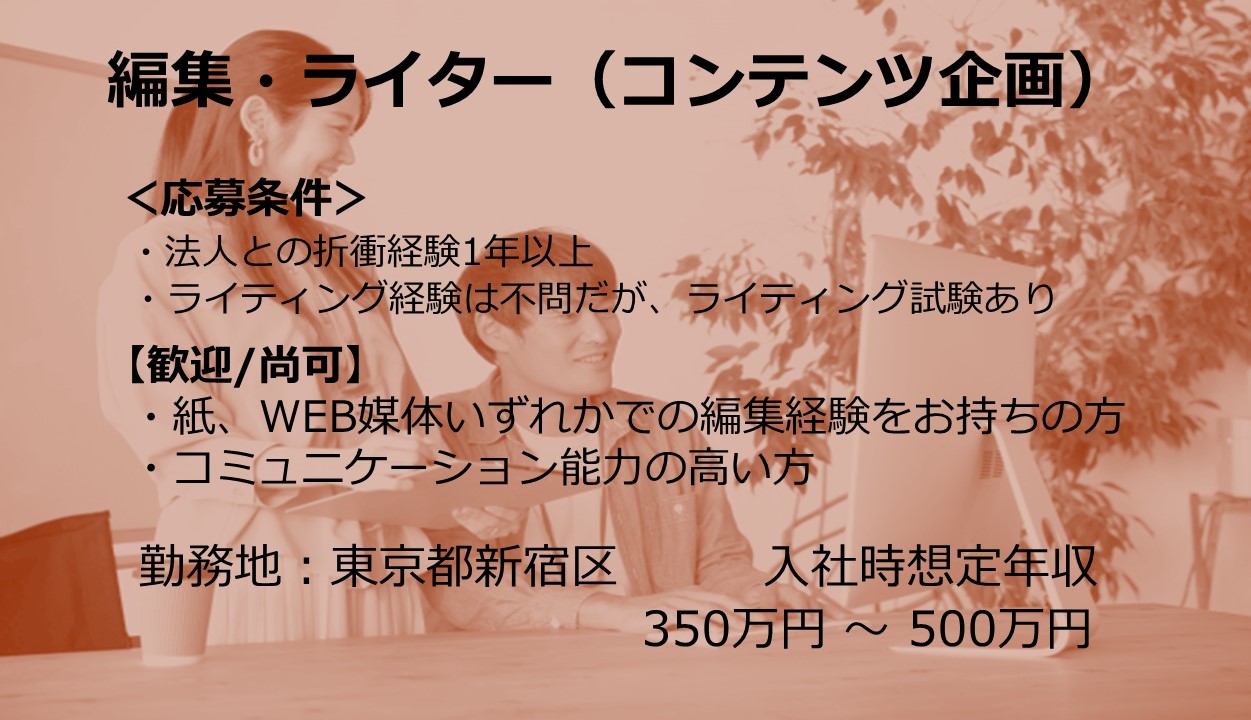 編集・ライター（コンテンツ企画）

＜応募条件＞
・法人との折衝経験1年以上
・ライティング経験は不問だが、ライティング試験あり

【歓迎/尚可】
・紙、WEB媒体いずれかでの編集経験をお持ちの方
・コミュニケーション能力の高い方

勤務地：東京都新宿区

入社時想定年収
350万円 ～ 500万円